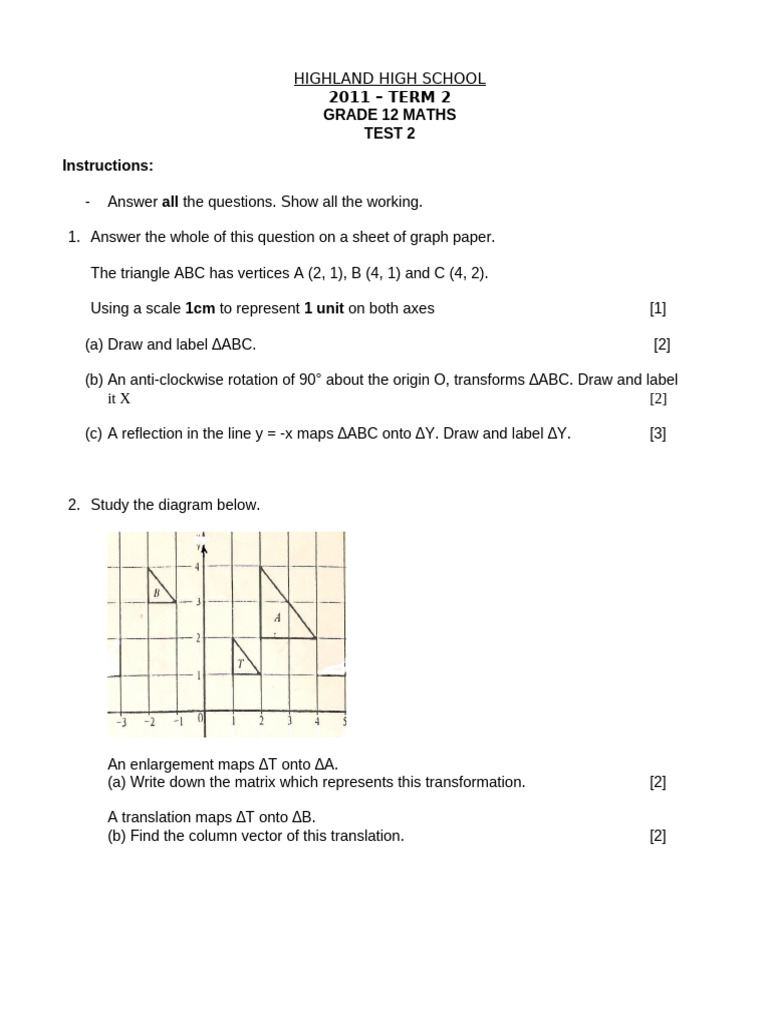 HIGHLAND HIGH SCHOOL
2011 – TERM 2
GRADE 12 MATHS
TEST 2

Instructions:

- Answer all the questions. Show all the working.

1. Answer the whole of this question on a sheet of graph paper.

The triangle ABC has vertices A (2, 1), B (4, 1) and C (4, 2).

Using a scale 1cm to represent 1 unit on both axes [1]

(a) Draw and label ΔABC. [2]

(b) An anti-clockwise rotation of 90° about the origin O, transforms ΔABC. Draw and label it X [2]

(c) A reflection in the line y = -x maps ΔABC onto ΔY. Draw and label ΔY. [3]

2. Study the diagram below.

y
4
3
2
1
B
A
T
−3 −2 −1 0 1 2 3 4 5

An enlargement maps ΔT onto ΔA.
(a) Write down the matrix which represents this transformation. [2]

A translation maps ΔT onto ΔB.
(b) Find the column vector of this translation. [2]